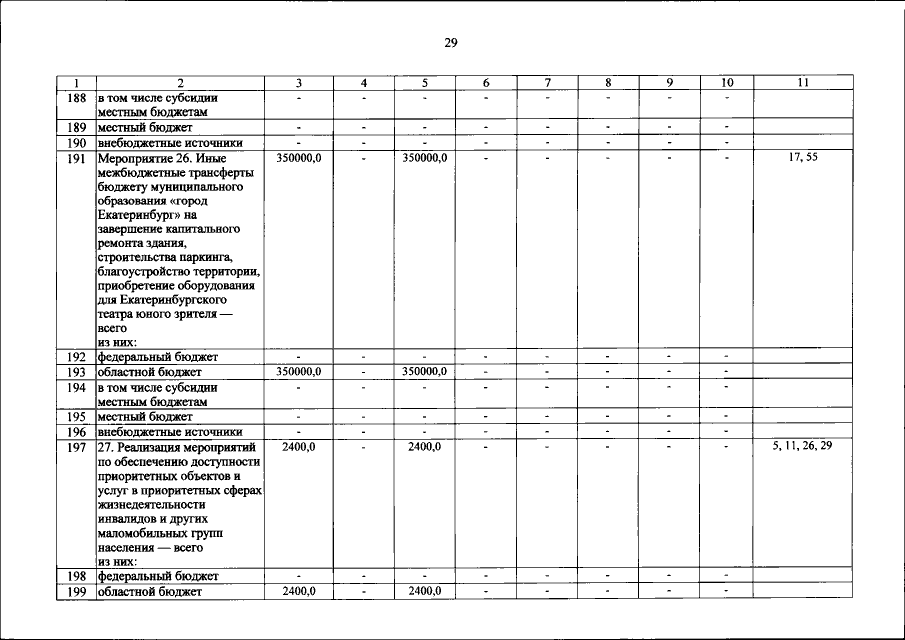 29

| 1 | 2 | 3 | 4 | 5 | 6 | 7 | 8 | 9 | 10 | 11 |
|---|---|---|---|---|---|---|---|---|---|---|
| 188 | в том числе субсидии местным бюджетам | - | - | - | - | - | - | - | - | |
| 189 | местный бюджет | - | - | - | - | - | - | - | - | |
| 190 | внебюджетные источники | - | - | - | - | - | - | - | - | |
| 191 | Мероприятие 26. Иные межбюджетные трансферты бюджету муниципального образования «город Екатеринбург» на завершение капитального ремонта здания, строительства паркинга, благоустройство территории, приобретение оборудования для Екатеринбургского театра юного зрителя — всего из них: | 350000,0 | - | 350000,0 | - | - | - | - | - | 17, 55 |
| 192 | федеральный бюджет | - | - | - | - | - | - | - | - | |
| 193 | областной бюджет | 350000,0 | - | 350000,0 | - | - | - | - | - | |
| 194 | в том числе субсидии местным бюджетам | - | - | - | - | - | - | - | - | |
| 195 | местный бюджет | - | - | - | - | - | - | - | - | |
| 196 | внебюджетные источники | - | - | - | - | - | - | - | - | |
| 197 | 27. Реализация мероприятий по обеспечению доступности приоритетных объектов и услуг в приоритетных сферах жизнедеятельности инвалидов и других маломобильных групп населения — всего из них: | 2400,0 | - | 2400,0 | - | - | - | - | - | 5, 11, 26, 29 |
| 198 | федеральный бюджет | - | - | - | - | - | - | - | - | |
| 199 | областной бюджет | 2400,0 | - | 2400,0 | - | - | - | - | - | |